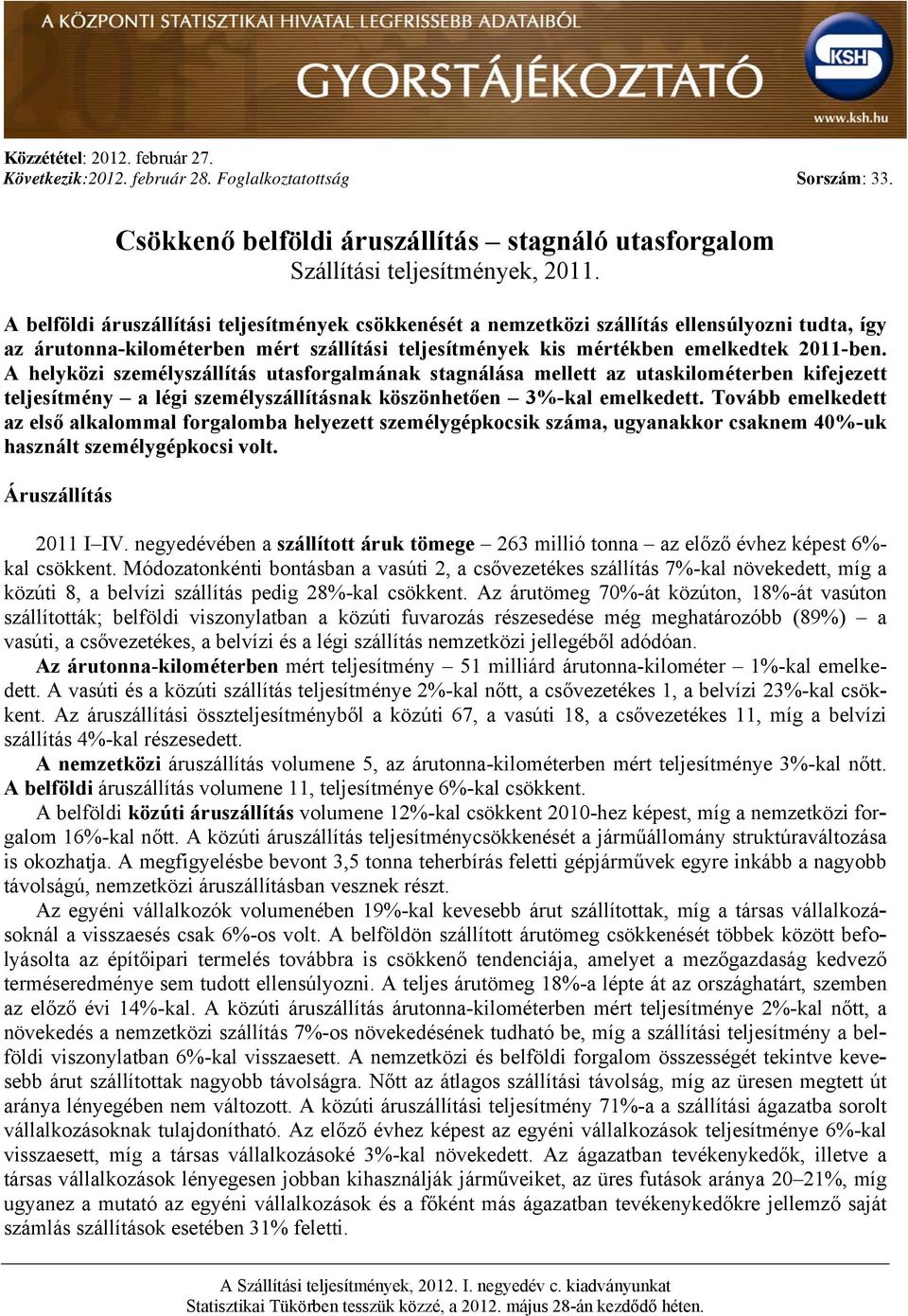 A KÖZPONTI STATISZTIKAI HIVATAL LEGFRISSEBB ADATAIBÓL
GYORSTÁJÉKOZTATÓ
KSH
www.ksh.hu

Közzététel: 2012. február 27.
Következik:2012. február 28. Foglalkoztatottság
Sorszám: 33.

Csökkenő belföldi áruszállítás – stagnáló utasforgalom
Szállítási teljesítmények, 2011.

A belföldi áruszállítási teljesítmények csökkenését a nemzetközi szállítás ellensúlyozni tudta, így az árutonna-kilométerben mért szállítási teljesítmények kis mértékben emelkedtek 2011-ben. A helyközi személyszállítás utasforgalmának stagnálása mellett az utaskilométerben kifejezett teljesítmény – a légi személyszállításnak köszönhetően – 3%-kal emelkedett. Tovább emelkedett az első alkalommal forgalomba helyezett személygépkocsik száma, ugyanakkor csaknem 40%-uk használt személygépkocsi volt.

Áruszállítás

2011 I–IV. negyedévében a szállított áruk tömege – 263 millió tonna – az előző évhez képest 6%-kal csökkent. Módozatonkénti bontásban a vasúti 2, a csővezetékes szállítás 7%-kal növekedett, míg a közúti 8, a belvízi szállítás pedig 28%-kal csökkent. Az árutömeg 70%-át közúton, 18%-át vasúton szállították; belföldi viszonylatban a közúti fuvarozás részesedése még meghatározóbb (89%) – a vasúti, a csővezetékes, a belvízi és a légi szállítás nemzetközi jellegéből adódóan.
Az árutonna-kilométerben mért teljesítmény – 51 milliárd árutonna-kilométer – 1%-kal emelkedett. A vasúti és a közúti szállítás teljesítménye 2%-kal nőtt, a csővezetékes 1, a belvízi 23%-kal csökkent. Az áruszállítási összteljesítményből a közúti 67, a vasúti 18, a csővezetékes 11, míg a belvízi szállítás 4%-kal részesedett.
A nemzetközi áruszállítás volumene 5, az árutonna-kilométerben mért teljesítménye 3%-kal nőtt. A belföldi áruszállítás volumene 11, teljesítménye 6%-kal csökkent.
A belföldi közúti áruszállítás volumene 12%-kal csökkent 2010-hez képest, míg a nemzetközi forgalom 16%-kal nőtt. A közúti áruszállítás teljesítménycsökkenését a járműállomány struktúraváltozása is okozhatja. A megfigyelésbe bevont 3,5 tonna teherbírás feletti gépjárművek egyre inkább a nagyobb távolságú, nemzetközi áruszállításban vesznek részt.
Az egyéni vállalkozók volumenében 19%-kal kevesebb árut szállítottak, míg a társas vállalkozásoknál a visszaesés csak 6%-os volt. A belföldön szállított árutömeg csökkenését többek között befolyásolta az építőipari termelés továbbra is csökkenő tendenciája, amelyet a mezőgazdaság kedvező terméseredménye sem tudott ellensúlyozni. A teljes árutömeg 18%-a lépte át az országhatárt, szemben az előző évi 14%-kal. A közúti áruszállítás árutonna-kilométerben mért teljesítménye 2%-kal nőtt, a növekedés a nemzetközi szállítás 7%-os növekedésének tudható be, míg a szállítási teljesítmény a belföldi viszonylatban 6%-kal visszaesett. A nemzetközi és belföldi forgalom összességét tekintve kevesebb árut szállítottak nagyobb távolságra. Nőtt az átlagos szállítási távolság, míg az üresen megtett út aránya lényegében nem változott. A közúti áruszállítási teljesítmény 71%-a a szállítási ágazatba sorolt vállalkozásoknak tulajdonítható. Az előző évhez képest az egyéni vállalkozások teljesítménye 6%-kal visszaesett, míg a társas vállalkozásoké 3%-kal növekedett. Az ágazatban tevékenykedők, illetve a társas vállalkozások lényegesen jobban kihasználják járműveiket, az üres futások aránya 20–21%, míg ugyanez a mutató az egyéni vállalkozások és a főként más ágazatban tevékenykedőkre jellemző saját számlás szállítások esetében 31% feletti.

A Szállítási teljesítmények, 2012. I. negyedév c. kiadványunkat Statisztikai Tükörben tesszük közzé, a 2012. május 28-án kezdődő héten.